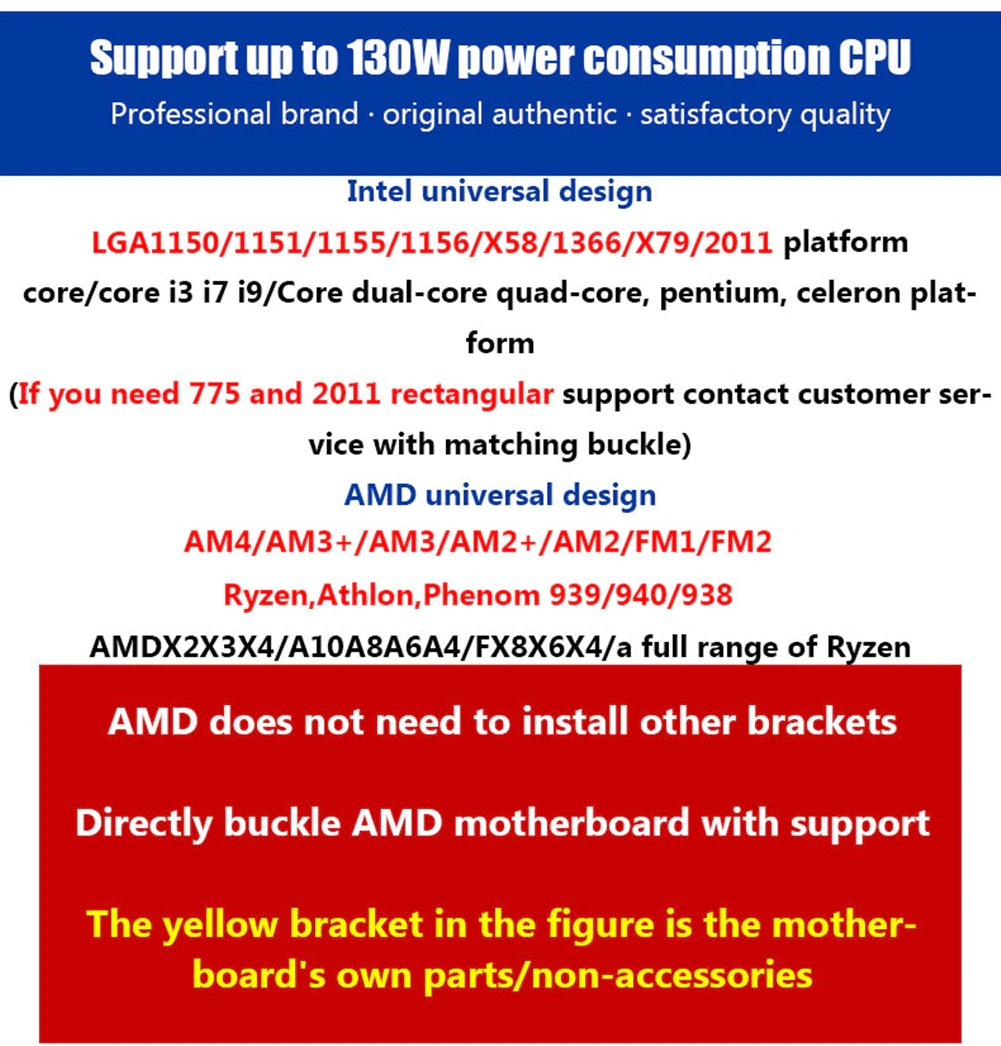 Support up to 130W power consumption CPU

Professional brand · original authentic · satisfactory quality

Intel universal design

LGA1150/1151/1155/1156/X58/1366/X79/2011 platform

core/core i3 i7 i9/Core dual-core quad-core, pentium, celeron platform

(If you need 775 and 2011 rectangular support contact customer service with matching buckle)

AMD universal design

AM4/AM3+/AM3/AM2+/AM2/FM1/FM2

Ryzen,Athlon,Phenom 939/940/938

AMDX2X3X4/A10A8A6A4/FX8X6X4/a full range of Ryzen

AMD does not need to install other brackets

Directly buckle AMD motherboard with support

The yellow bracket in the figure is the motherboard's own parts/non-accessories